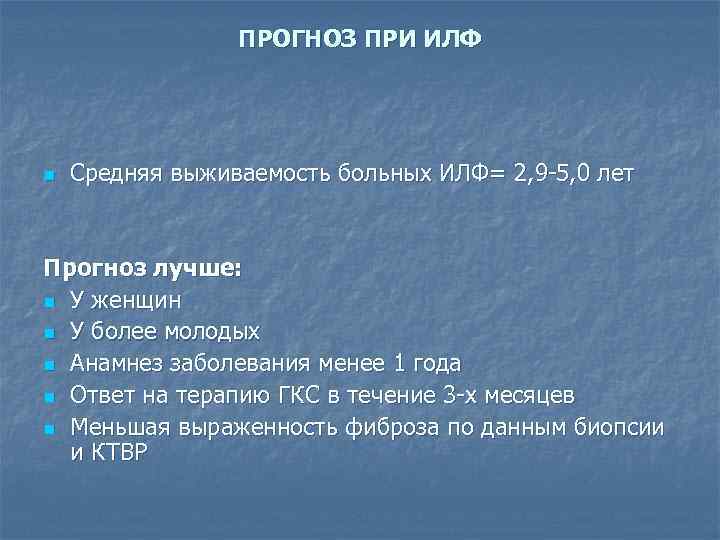 ПРОГНОЗ ПРИ ИЛФ

Средняя выживаемость больных ИЛФ= 2,9-5,0 лет

Прогноз лучше:
У женщин
У более молодых
Анамнез заболевания менее 1 года
Ответ на терапию ГКС в течение 3-х месяцев
Меньшая выраженность фиброза по данным биопсии и КТВР